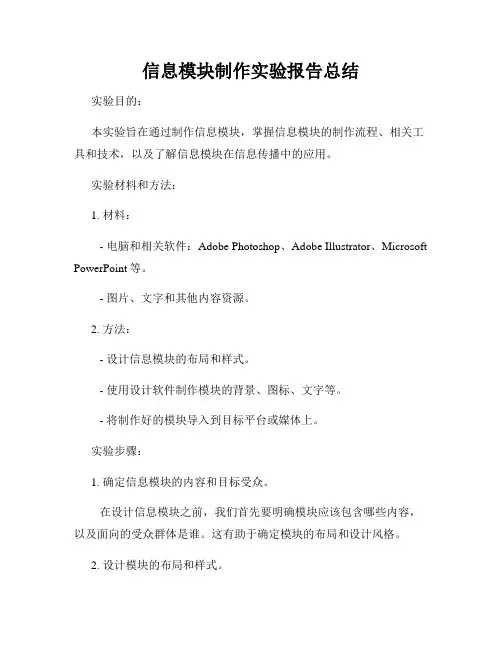 信息模块制作实验报告总结

实验目的：

本实验旨在通过制作信息模块，掌握信息模块的制作流程、相关工具和技术，以及了解信息模块在信息传播中的应用。

实验材料和方法：

1. 材料：

- 电脑和相关软件：Adobe Photoshop、Adobe Illustrator、Microsoft PowerPoint 等。

- 图片、文字和其他内容资源。

2. 方法：

- 设计信息模块的布局和样式。

- 使用设计软件制作模块的背景、图标、文字等。

- 将制作好的模块导入到目标平台或媒体上。

实验步骤：

1. 确定信息模块的内容和目标受众。

在设计信息模块之前，我们首先要明确模块应该包含哪些内容，以及面向的受众群体是谁。这有助于确定模块的布局和设计风格。

2. 设计模块的布局和样式。